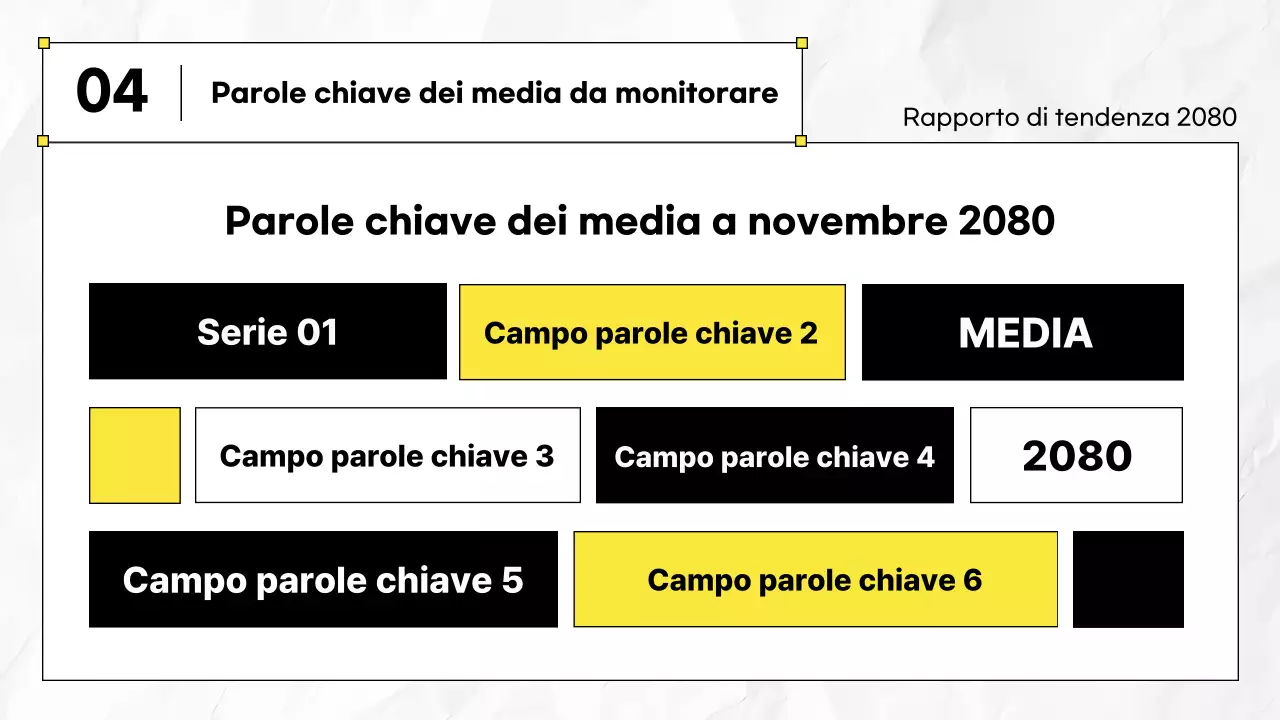 04

Parole chiave dei media da monitorare

Rapporto di tendenza 2080

Parole chiave dei media a novembre 2080

Serie 01

Campo parole chiave 2

MEDIA

Campo parole chiave 3

Campo parole chiave 4

2080

Campo parole chiave 5

Campo parole chiave 6